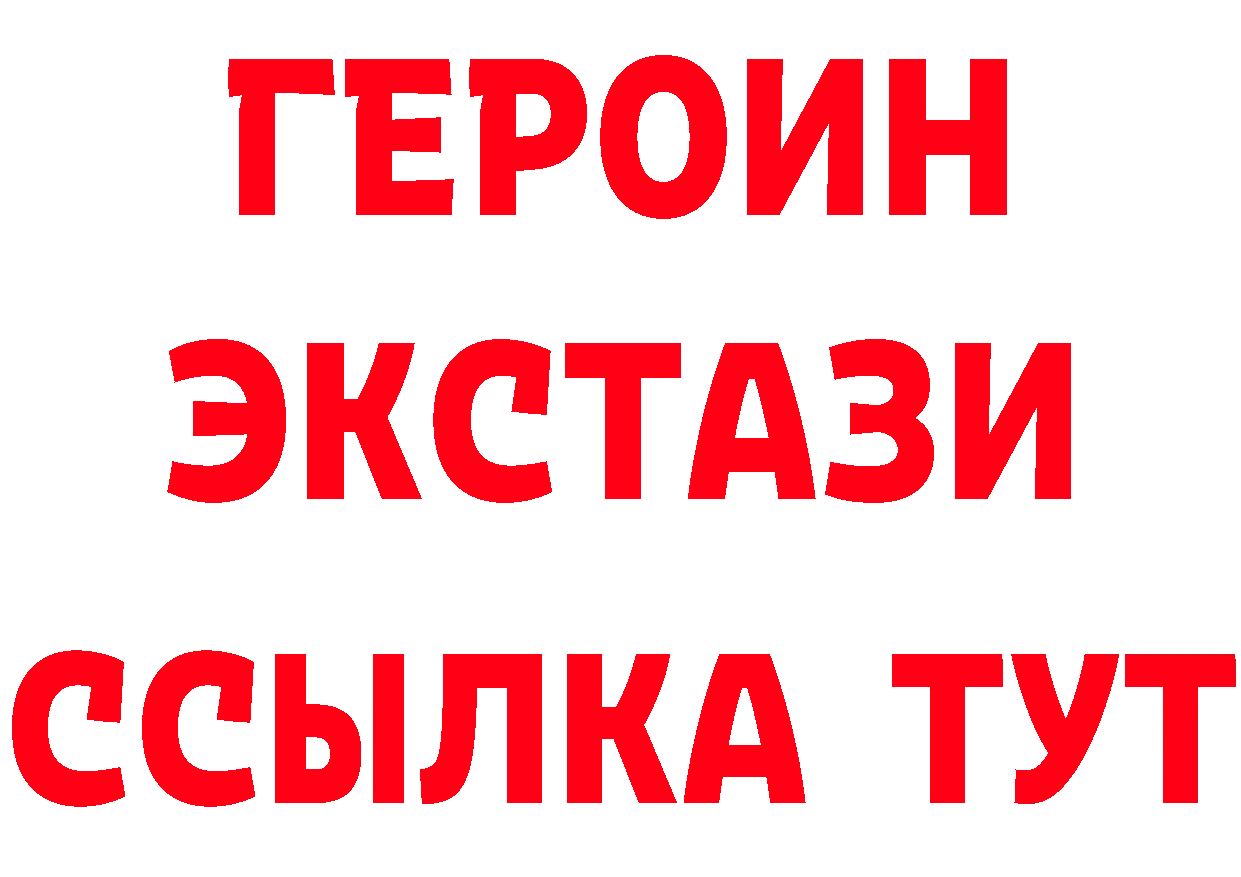 ГЕРОИН
ЭКСТАЗИ
ССЫЛКА ТУТ